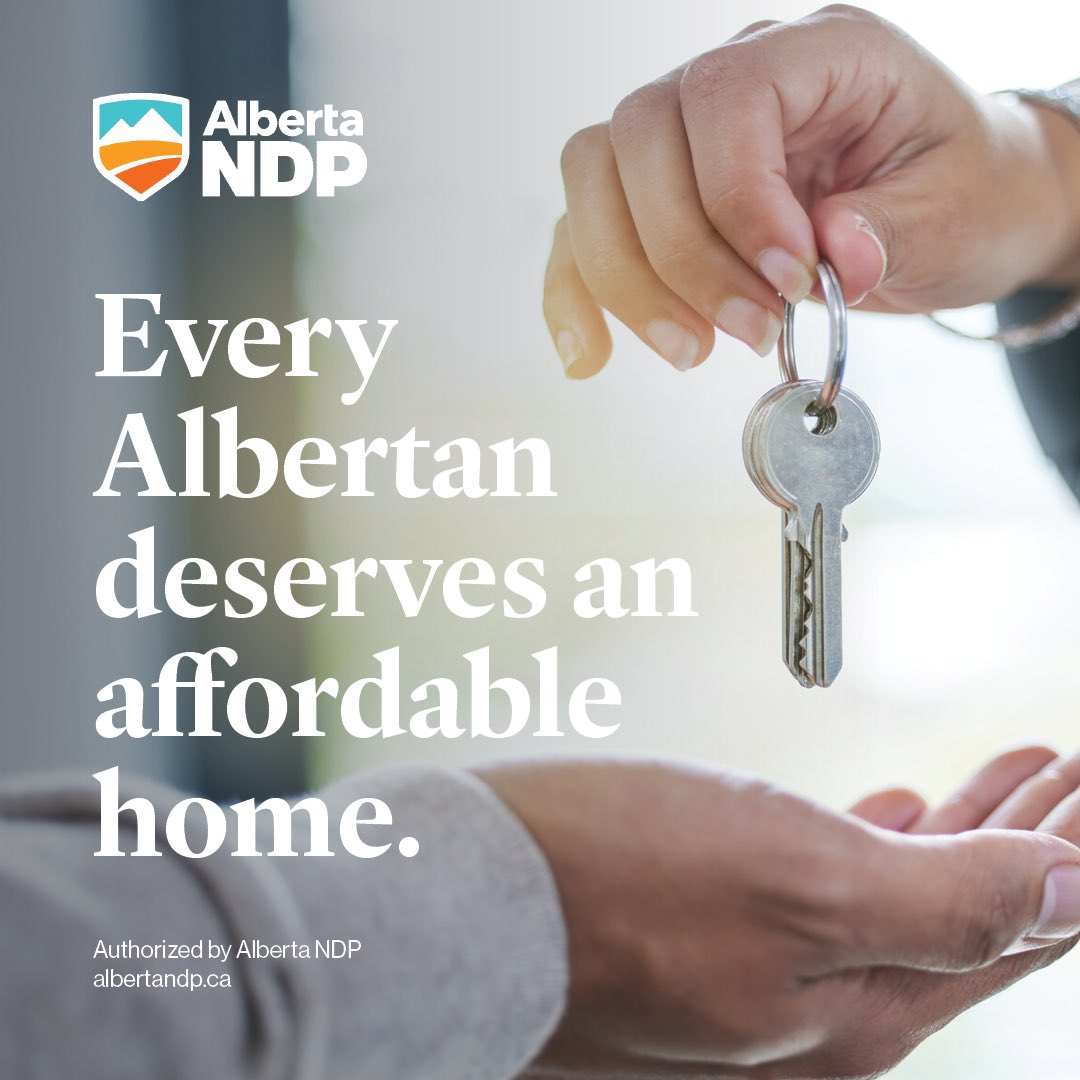 Alberta NDP

Every Albertan deserves an affordable home.

Authorized by Alberta NDP
albertandp.ca